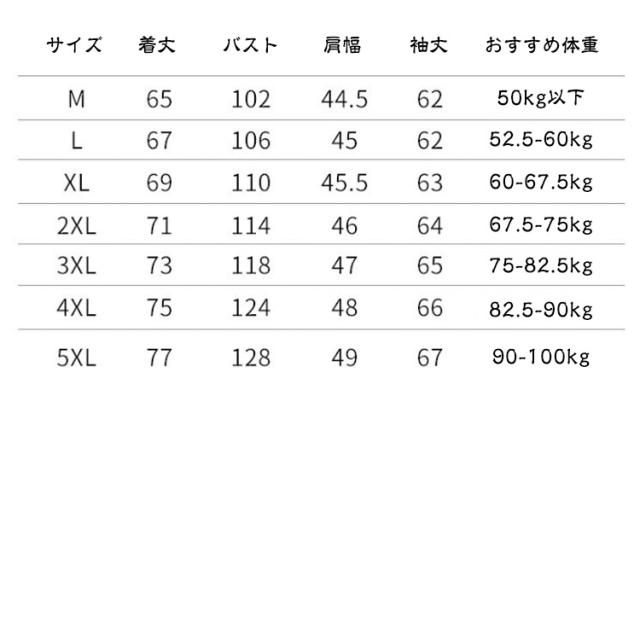 | サイズ | 着丈 | バスト | 肩幅 | 袖丈 | おすすめ体重 |
|---|---|---|---|---|---|
| M | 65 | 102 | 44.5 | 62 | 50kg以下 |
| L | 67 | 106 | 45 | 62 | 52.5-60kg |
| XL | 69 | 110 | 45.5 | 63 | 60-67.5kg |
| 2XL | 71 | 114 | 46 | 64 | 67.5-75kg |
| 3XL | 73 | 118 | 47 | 65 | 75-82.5kg |
| 4XL | 75 | 124 | 48 | 66 | 82.5-90kg |
| 5XL | 77 | 128 | 49 | 67 | 90-100kg |